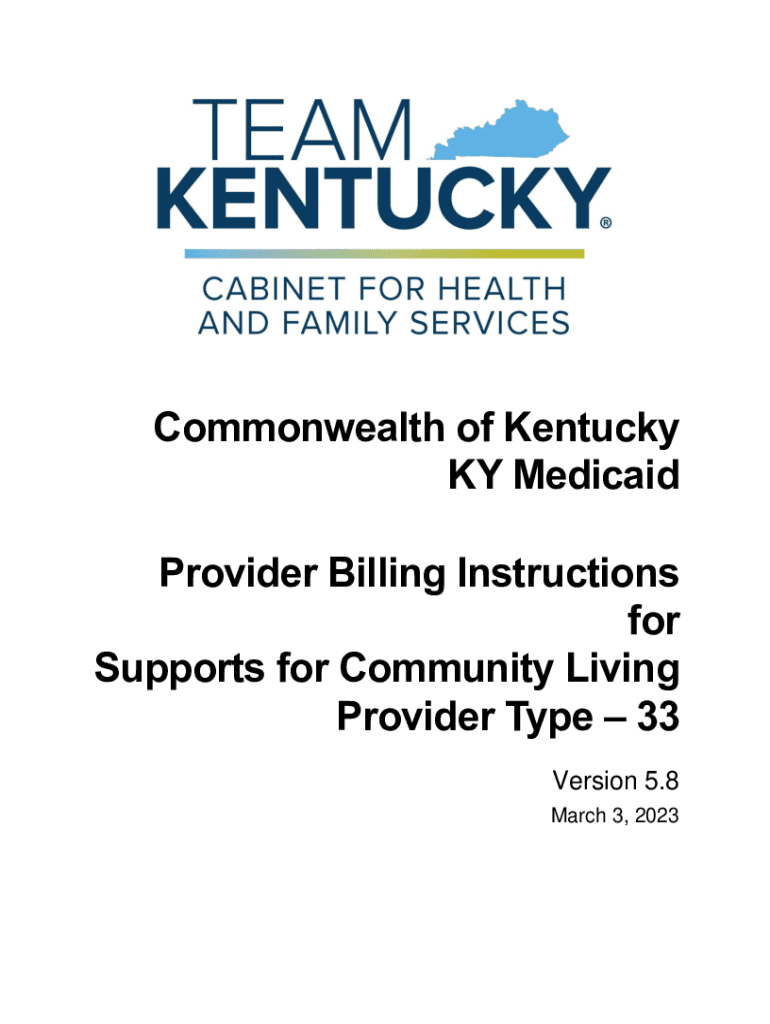 TEAM
KENTUCKY®

CABINET FOR HEALTH
AND FAMILY SERVICES

Commonwealth of Kentucky
KY Medicaid

Provider Billing Instructions
for
Supports for Community Living
Provider Type – 33

Version 5.8
March 3, 2023